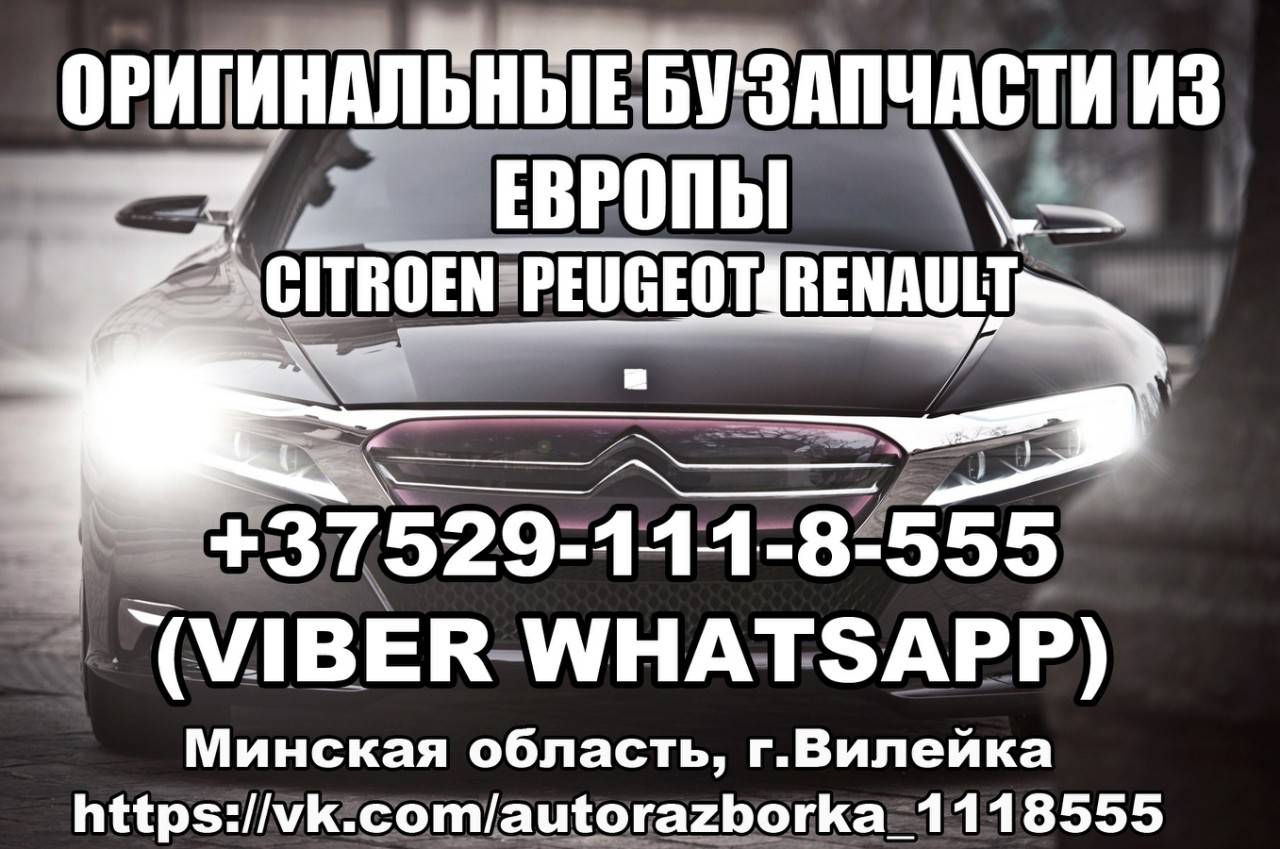 ОРИГИНАЛЬНЫЕ БУ ЗАПЧАСТИ ИЗ ЕВРОПЫ
CITROEN PEUGEOT RENAULT

+37529-111-8-555
(VIBER WHATSAPP)
Минская область, г.Вилейка
https://vk.com/autorazborka_1118555